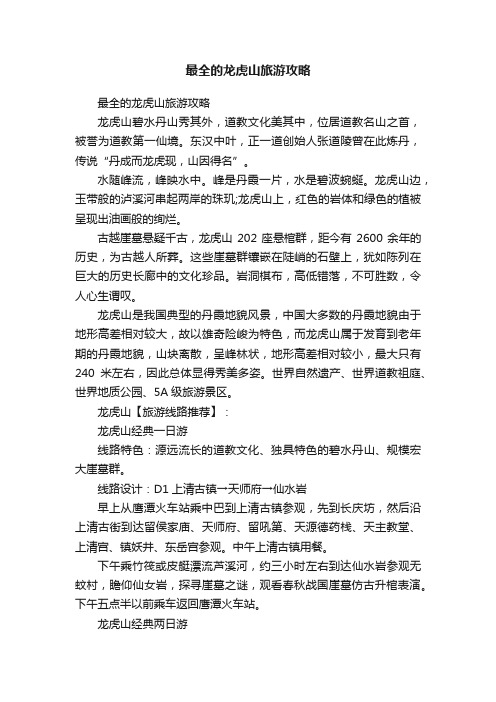 最全的龙虎山旅游攻略

最全的龙虎山旅游攻略

龙虎山碧水丹山秀其外，道教文化美其中，位居道教名山之首，被誉为道教第一仙境。东汉中叶，正一道创始人张道陵曾在此炼丹，传说“丹成而龙虎现，山因得名”。

水随峰流，峰映水中。峰是丹霞一片，水是碧波蜿蜒。龙虎山边，玉带般的泸溪河串起两岸的珠玑;龙虎山上，红色的岩体和绿色的植被呈现出油画般的绚烂。

古越崖墓悬疑千古，龙虎山 202 座悬棺群，距今有 2600 余年的历史，为古越人所葬。这些崖墓群镶嵌在陡峭的石壁上，犹如陈列在巨大的历史长廊中的文化珍品。岩洞棋布，高低错落，不可胜数，令人心生谓叹。

龙虎山是我国典型的丹霞地貌风景，中国大多数的丹霞地貌由于地形高差相对较大，故以雄奇险峻为特色，而龙虎山属于发育到老年期的丹霞地貌，山块离散，呈峰林状，地形高差相对较小，最大只有 240 米左右，因此总体显得秀美多姿。世界自然遗产、世界道教祖庭、世界地质公园、5A 级旅游景区。

龙虎山【旅游线路推荐】：

龙虎山经典一日游

线路特色：源远流长的道教文化、独具特色的碧水丹山、规模宏大崖墓群。

线路设计：D1 上清古镇→天师府→仙水岩

早上从鹰潭火车站乘中巴到上清古镇参观，先到长庆坊，然后沿上清古街到达留侯家庙、天师府、留吼第、天源德药栈、天主教堂、上清宫、镇妖井、东岳宫参观。中午上清古镇用餐。

下午乘竹筏或皮艇漂流芦溪河，约三小时左右到达仙水岩参观无蚊村，瞻仰仙女岩，探寻崖墓之谜，观看春秋战国崖墓仿古升棺表演。下午五点半以前乘车返回鹰潭火车站。

龙虎山经典两日游